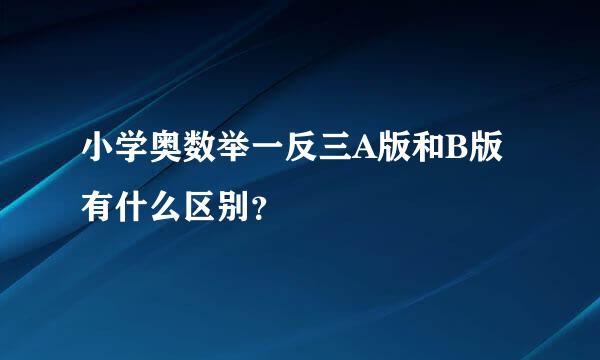 小学奥数举一反三A版和B版有什么区别？